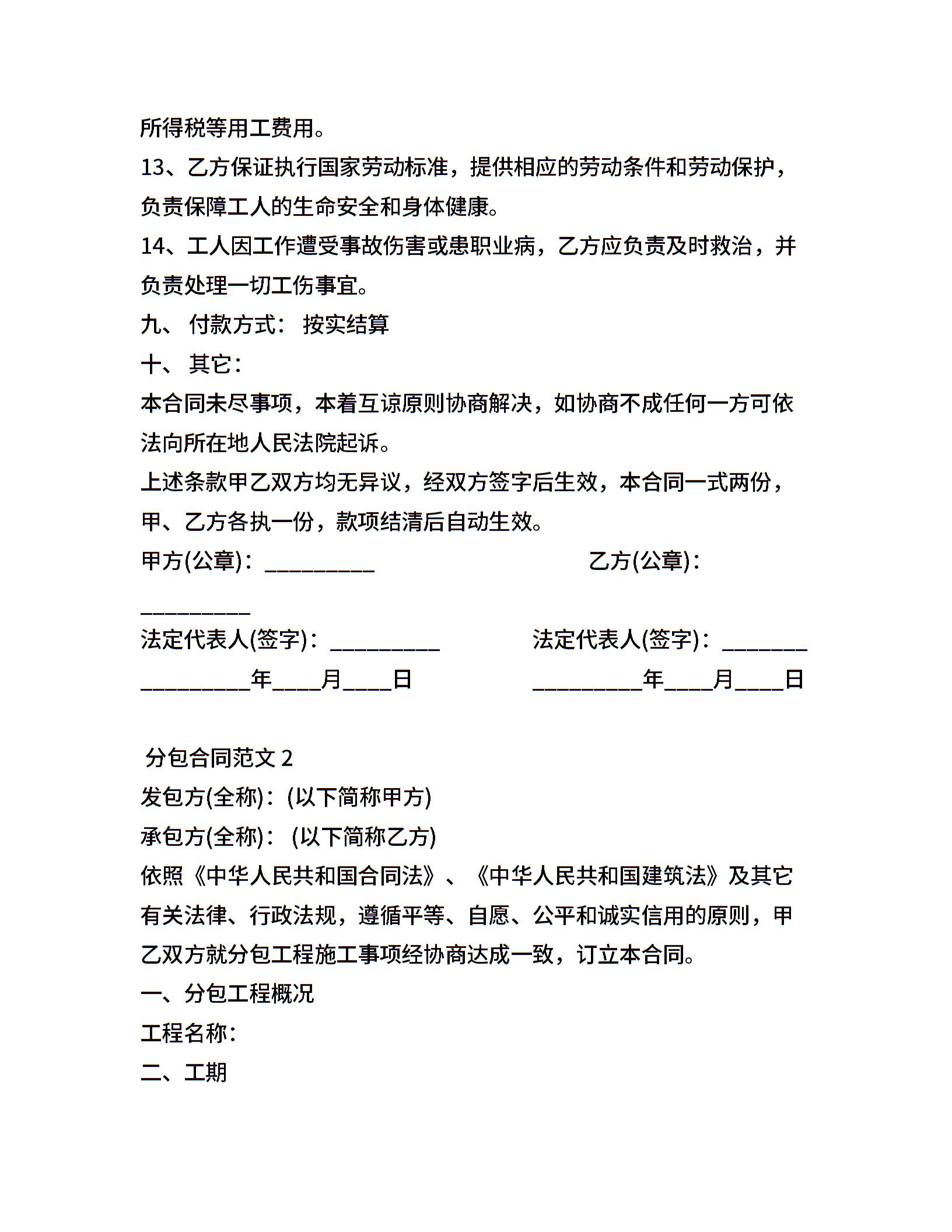 所得税等用工费用。

13、乙方保证执行国家劳动标准，提供相应的劳动条件和劳动保护，负责保障工人的生命安全和身体健康。

14、工人因工作遭受事故伤害或患职业病，乙方应负责及时救治，并负责处理一切工伤事宜。

九、 付款方式： 按实结算

十、 其它：

本合同未尽事项，本着互谅原则协商解决，如协商不成任何一方可依法向所在地人民法院起诉。

上述条款甲乙双方均无异议，经双方签字后生效，本合同一式两份，甲、乙方各执一份，款项结清后自动生效。

甲方(公章)：__________ 乙方(公章)：__________

法定代表人(签字)：__________ 法定代表人(签字)：________

__________年____月____日 __________年____月____日

分包合同范文 2

发包方(全称)：(以下简称甲方)

承包方(全称)： (以下简称乙方)

依照《中华人民共和国合同法》、《中华人民共和国建筑法》及其它有关法律、行政法规，遵循平等、自愿、公平和诚实信用的原则，甲乙双方就分包工程施工事项经协商达成一致，订立本合同。

一、分包工程概况

工程名称：

二、工期